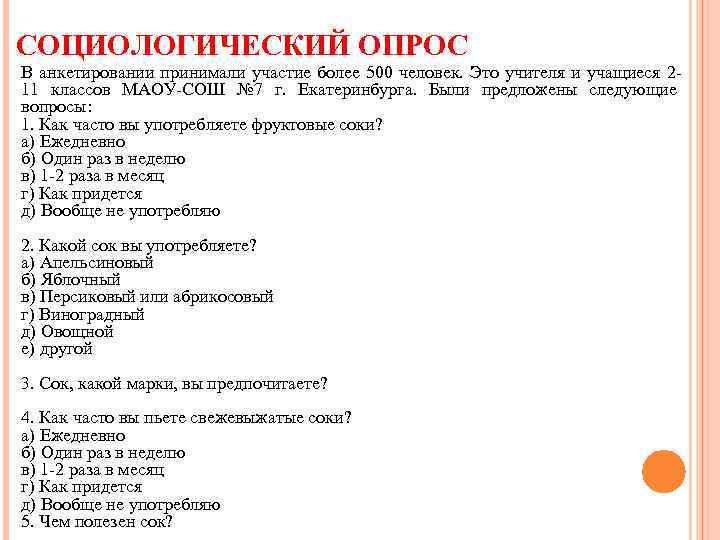 СОЦИОЛОГИЧЕСКИЙ ОПРОС

В анкетировании принимали участие более 500 человек. Это учителя и учащиеся 2-11 классов МАОУ-СОШ №7 г. Екатеринбурга. Были предложены следующие вопросы:
1. Как часто вы употребляете фруктовые соки?
а) Ежедневно
б) Один раз в неделю
в) 1-2 раза в месяц
г) Как придется
д) Вообще не употребляю

2. Какой сок вы употребляете?
а) Апельсиновый
б) Яблочный
в) Персиковый или абрикосовый
г) Виноградный
д) Овощной
е) другой

3. Сок, какой марки, вы предпочитаете?

4. Как часто вы пьете свежевыжатые соки?
а) Ежедневно
б) Один раз в неделю
в) 1-2 раза в месяц
г) Как придется
д) Вообще не употребляю
5. Чем полезен сок?